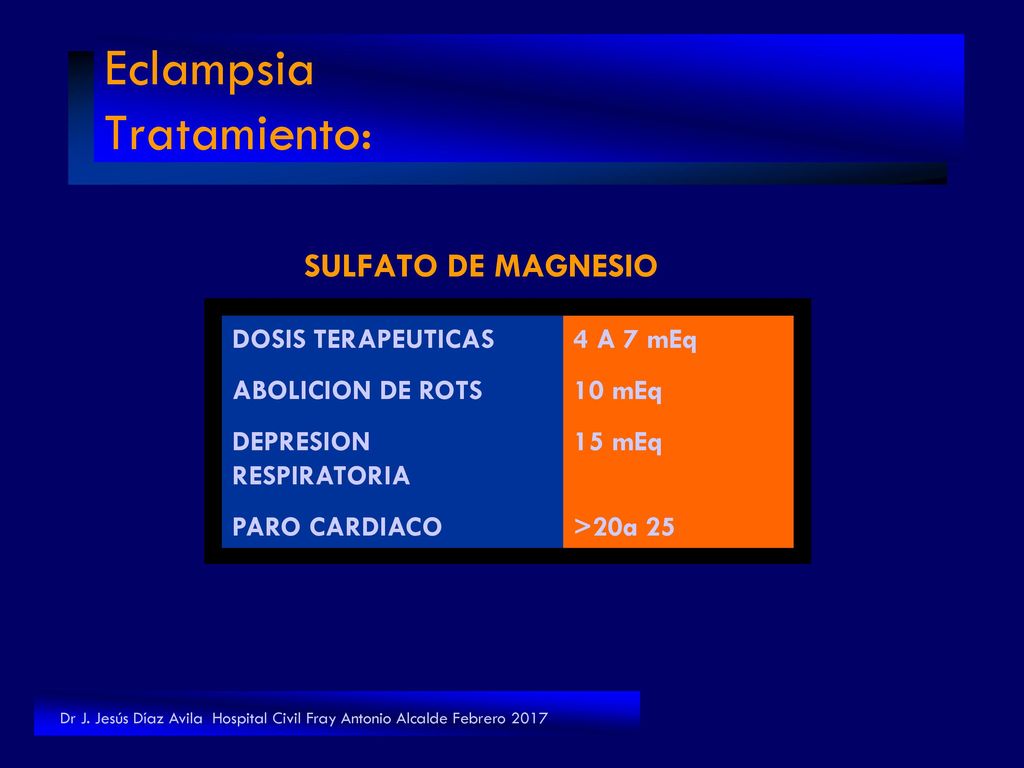 Eclampsia
Tratamiento:

SULFATO DE MAGNESIO

| DOSIS TERAPEUTICAS | 4 A 7 mEq |
|---|---|
| ABOLICION DE ROTS | 10 mEq |
| DEPRESION RESPIRATORIA | 15 mEq |
| PARO CARDIACO | >20a 25 |

Dr J. Jesús Díaz Avila Hospital Civil Fray Antonio Alcalde Febrero 2017